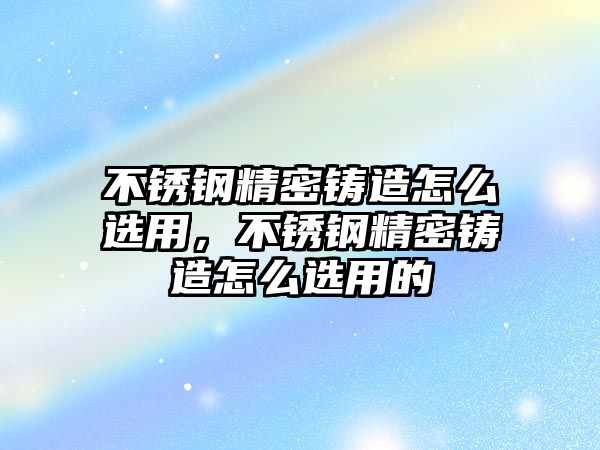 不锈钢精密铸造怎么选用，不锈钢精密铸造怎么选用的